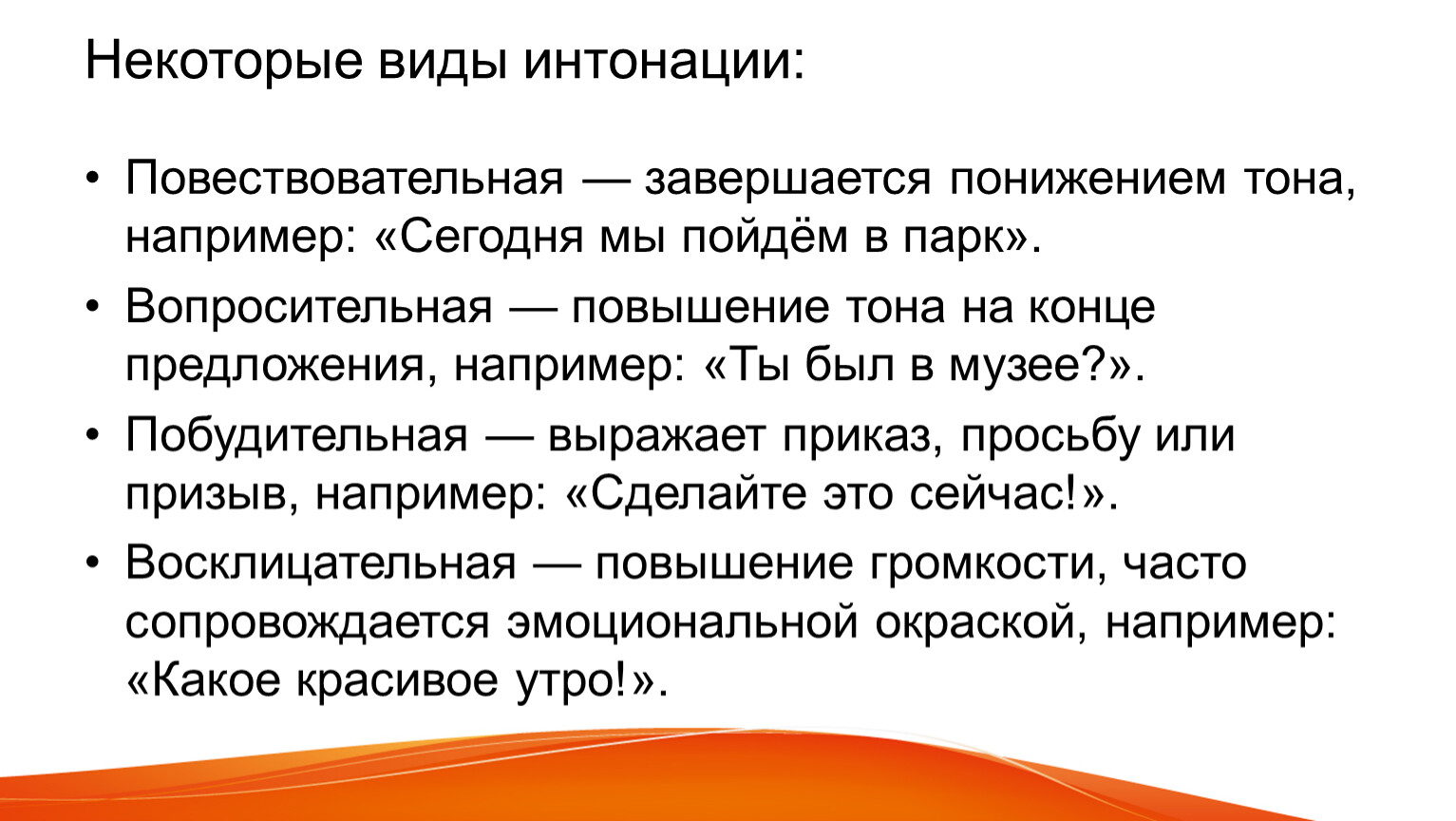 Некоторые виды интонации:

• Повествовательная — завершается понижением тона, например: «Сегодня мы пойдём в парк».
• Вопросительная — повышение тона на конце предложения, например: «Ты был в музее?».
• Побудительная — выражает приказ, просьбу или призыв, например: «Сделайте это сейчас!».
• Восклицательная — повышение громкости, часто сопровождается эмоциональной окраской, например: «Какое красивое утро!».